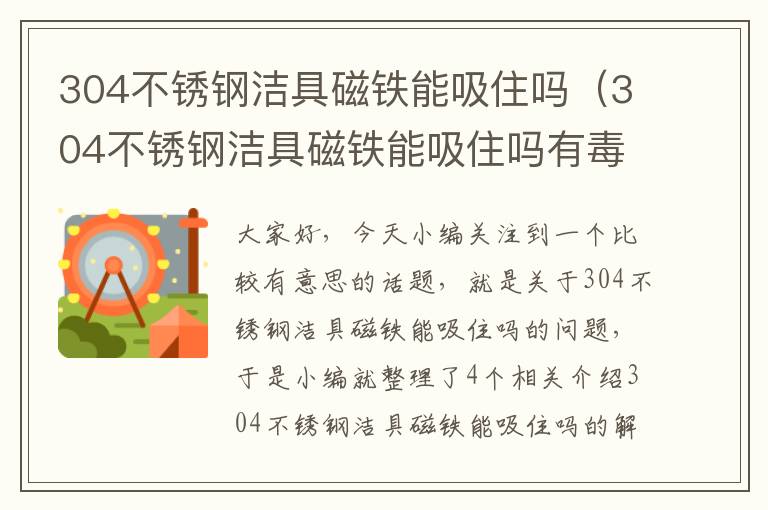 304不锈钢洁具磁铁能吸住吗（304不锈钢洁具磁铁能吸住吗有毒

大家好，今天小编关注到一个比较有意思的话题，就是关于304不锈钢洁具磁铁能吸住吗的问题，于是小编就整理了4个相关介绍304不锈钢洁具磁铁能吸住吗的解